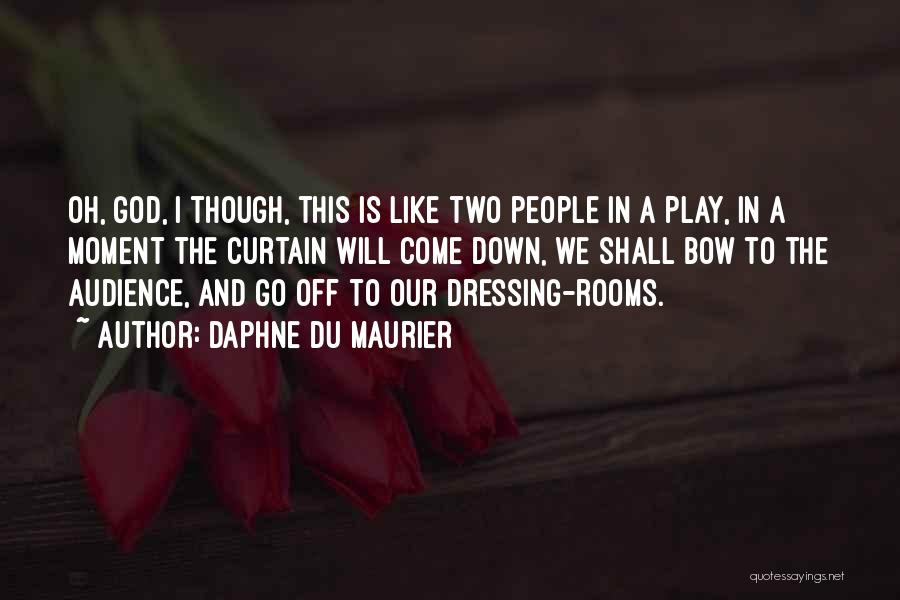 OH, GOD, I THOUGH, THIS IS LIKE TWO PEOPLE IN A PLAY, IN A MOMENT THE CURTAIN WILL COME DOWN, WE SHALL BOW TO THE AUDIENCE, AND GO OFF TO OUR DRESSING-ROOMS.
~ AUTHOR: DAPHNE DU MAURIER

quotessayings.net